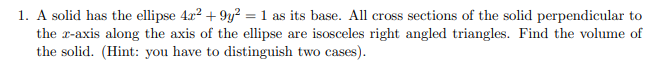 1. A solid has the ellipse $4x^2 + 9y^2 = 1$ as its base. All cross sections of the solid perpendicular to the $x$-axis along the axis of the ellipse are isosceles right angled triangles. Find the volume of the solid. (Hint: you have to distinguish two cases).